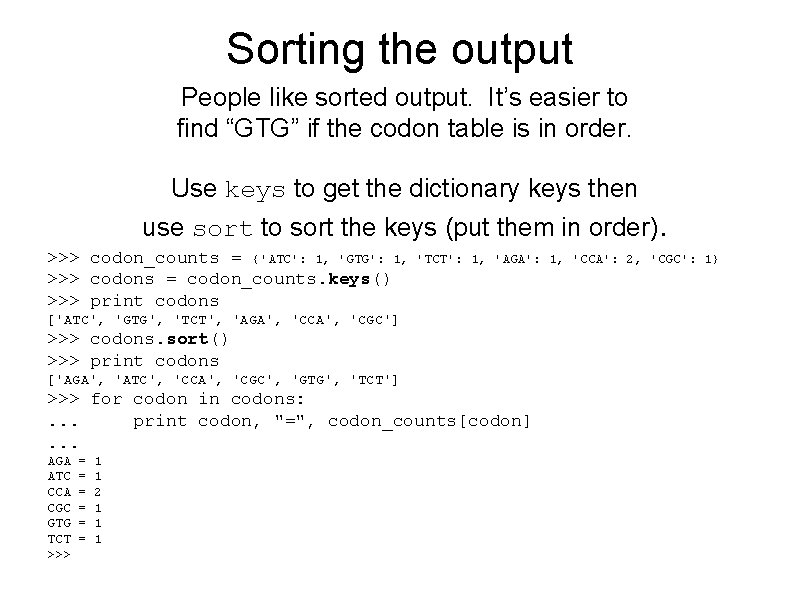 Sorting the output

People like sorted output. It's easier to find "GTG" if the codon table is in order.

Use keys to get the dictionary keys then use sort to sort the keys (put them in order).

>>> codon_counts = {'ATC': 1, 'GTG': 1, 'TCT': 1, 'AGA': 1, 'CCA': 2, 'CGC': 1}
>>> codons = codon_counts.keys()
>>> print codons
['ATC', 'GTG', 'TCT', 'AGA', 'CCA', 'CGC']
>>> codons.sort()
>>> print codons
['AGA', 'ATC', 'CCA', 'CGC', 'GTG', 'TCT']
>>> for codon in codons:
...     print codon, "=", codon_counts[codon]
...
AGA = 1
ATC = 1
CCA = 2
CGC = 1
GTG = 1
TCT = 1
>>>